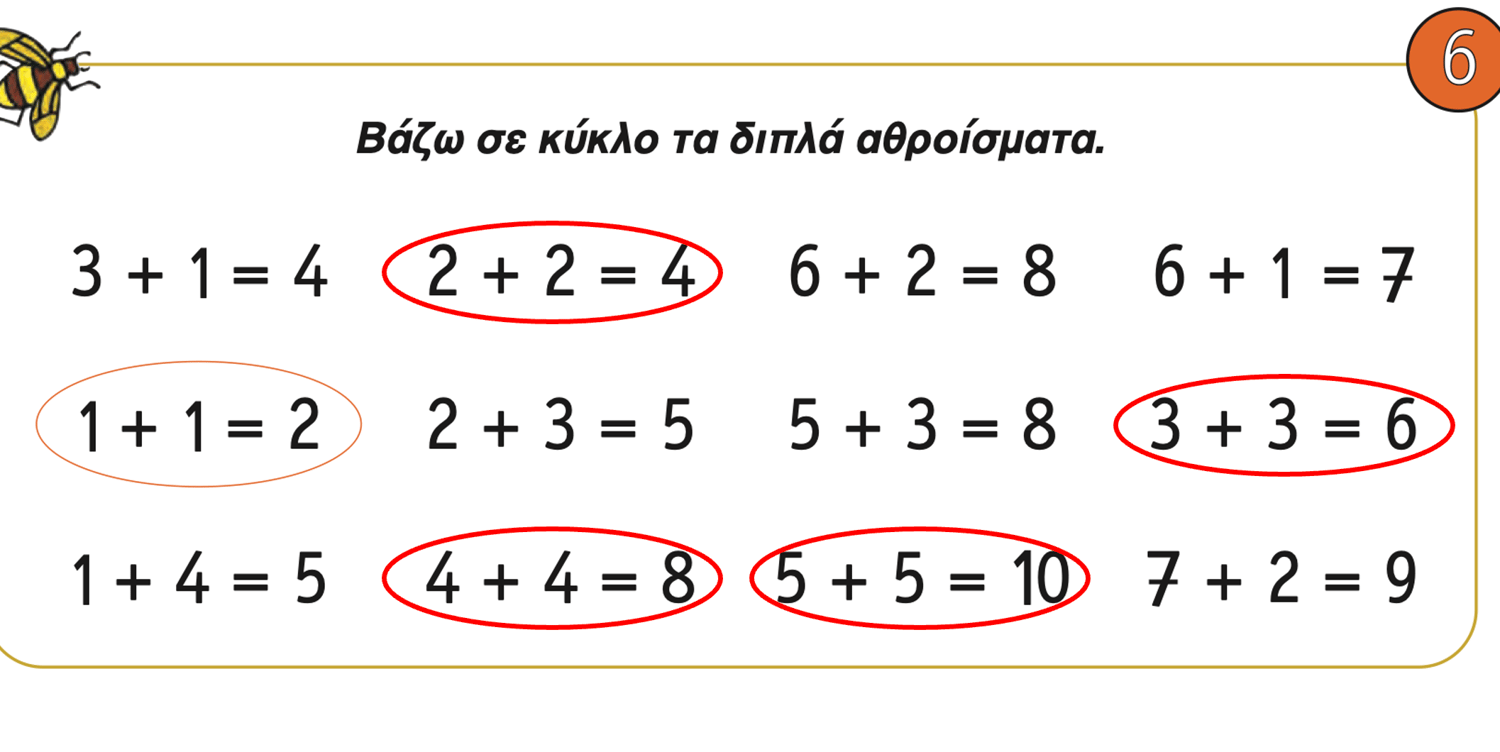 6

Βάζω σε κύκλο τα διπλά αθροίσματα.

$3 + 1 = 4$ $2 + 2 = 4$ $6 + 2 = 8$ $6 + 1 = 7$

$1 + 1 = 2$ $2 + 3 = 5$ $5 + 3 = 8$ $3 + 3 = 6$

$1 + 4 = 5$ $4 + 4 = 8$ $5 + 5 = 10$ $7 + 2 = 9$